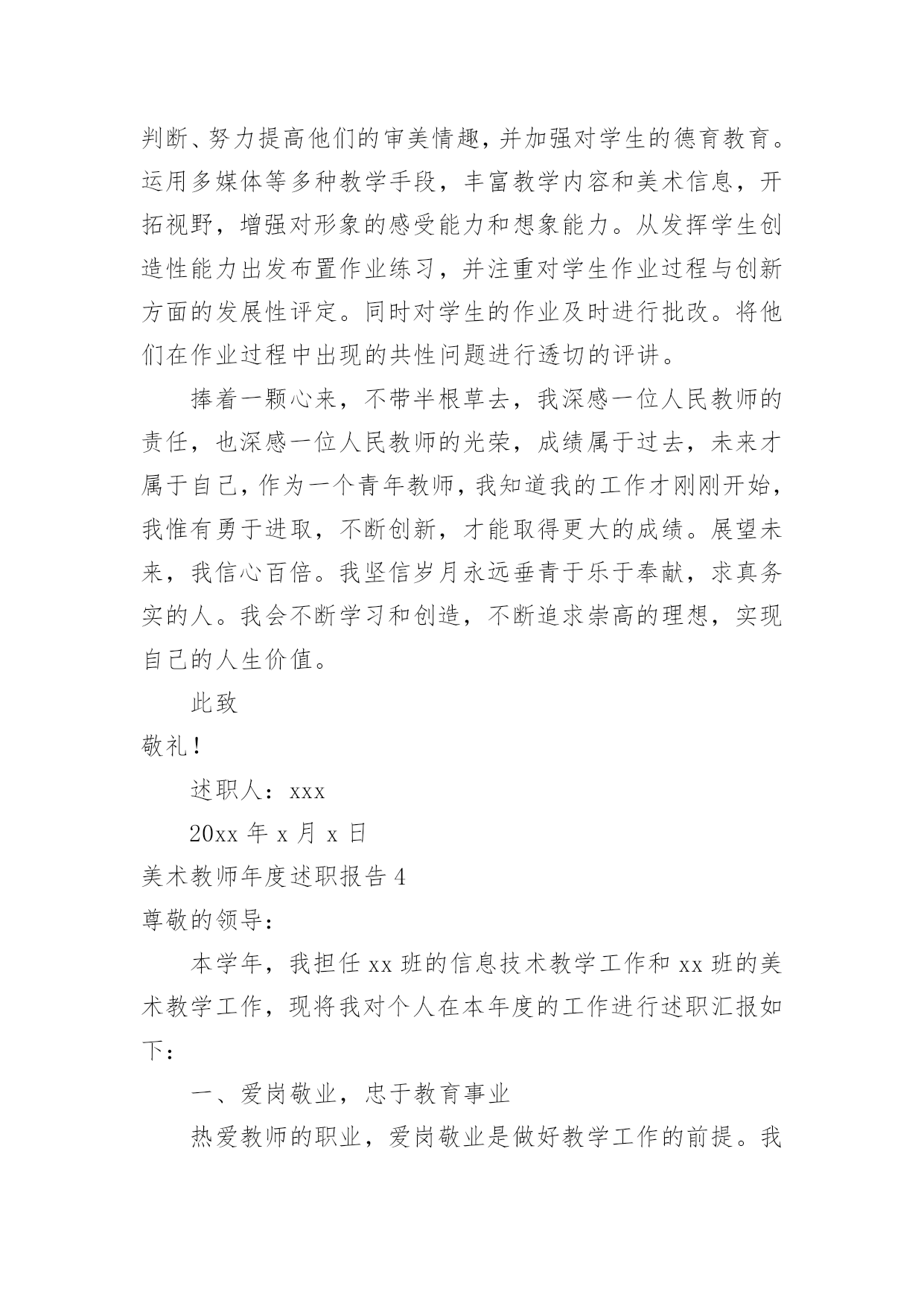 判断、努力提高他们的审美情趣，并加强对学生的德育教育。运用多媒体等多种教学手段，丰富教学内容和美术信息，开拓视野，增强对形象的感受能力和想象能力。从发挥学生创造性能力出发布置作业练习，并注重对学生作业过程与创新方面的发展性评定。同时对学生的作业及时进行批改。将他们在作业过程中出现的共性问题进行透切的评讲。

捧着一颗心来，不带半根草去，我深感一位人民教师的责任，也深感一位人民教师的光荣，成绩属于过去，未来才属于自己，作为一个青年教师，我知道我的工作才刚刚开始，我惟有勇于进取，不断创新，才能取得更大的成绩。展望未来，我信心百倍。我坚信岁月永远垂青于乐于奉献，求真务实的人。我会不断学习和创造，不断追求崇高的理想，实现自己的人生价值。

此致

敬礼！

述职人：xxx

20xx 年 x 月 x 日

美术教师年度述职报告 4

尊敬的领导：

本学年，我担任 xx 班的信息技术教学工作和 xx 班的美术教学工作，现将我对个人在本年度的工作进行述职汇报如下：

一、爱岗敬业，忠于教育事业

热爱教师的职业，爱岗敬业是做好教学工作的前提。我